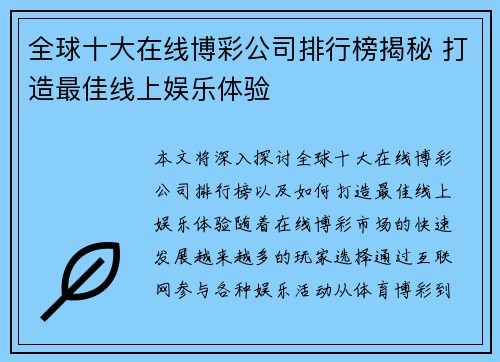 全球十大在线博彩公司排行榜揭秘 打造最佳线上娱乐体验

本文将深入探讨全球十大在线博彩公司排行榜以及如何打造最佳线上娱乐体验随着在线博彩市场的快速发展越来越多的玩家选择通过互联网参与各种娱乐活动从体育博彩到